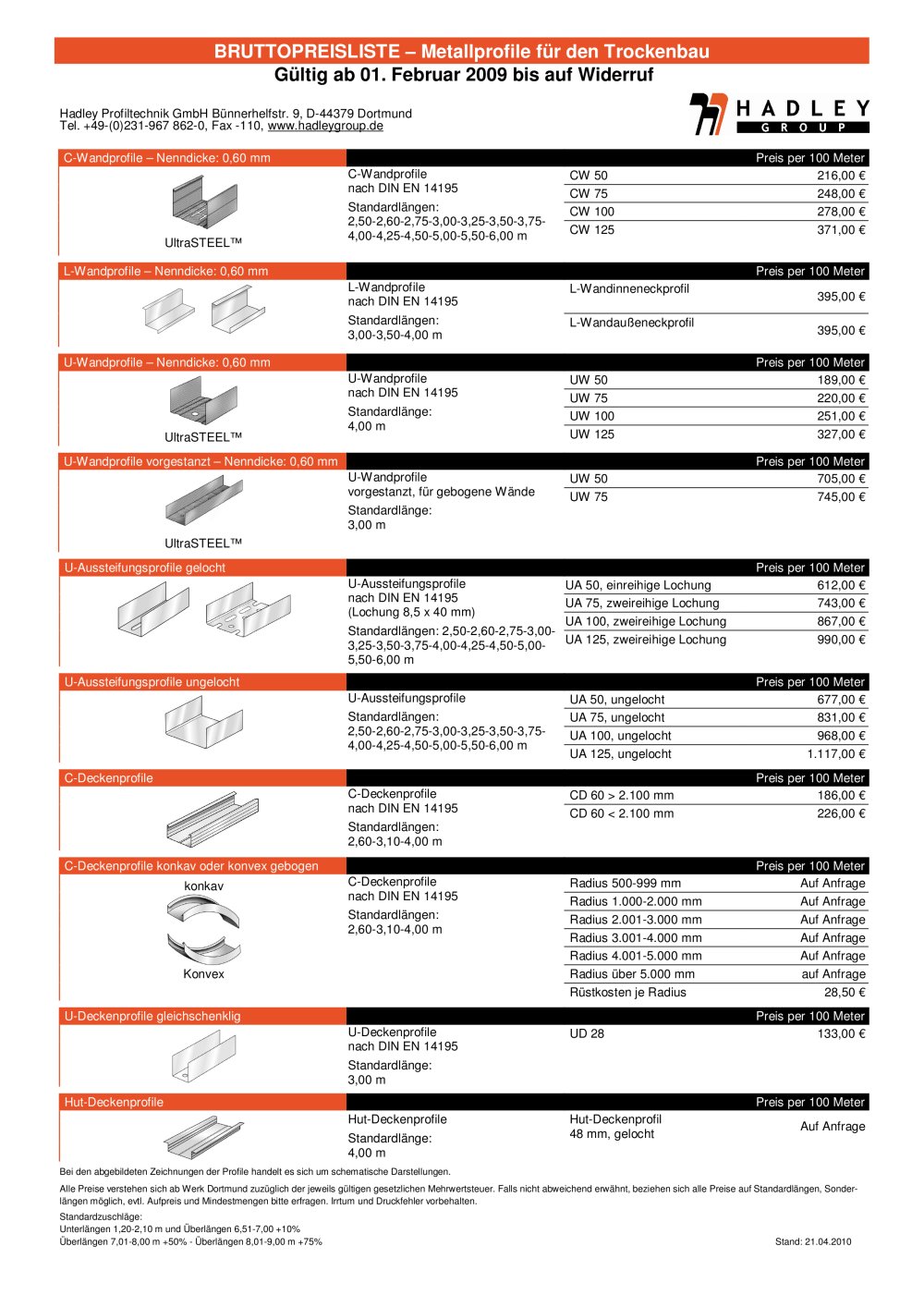 BRUTTOPREISLISTE – Metallprofile für den Trockenbau
Gültig ab 01. Februar 2009 bis auf Widerruf

Hadley Profiltechnik GmbH Bünnerhelfstr. 9, D-44379 Dortmund
Tel. +49-(0)231-967 862-0, Fax -110, www.hadleygroup.de

HADLEY
GROUP

C-Wandprofile – Nenndicke: 0,60 mm
Preis per 100 Meter
UltraSTEEL™
C-Wandprofile
nach DIN EN 14195
Standardlängen:
2,50-2,60-2,75-3,00-3,25-3,50-3,75-4,00-4,25-4,50-5,00-5,50-6,00 m
CW 50 216,00 €
CW 75 248,00 €
CW 100 278,00 €
CW 125 371,00 €

L-Wandprofile – Nenndicke: 0,60 mm
Preis per 100 Meter
L-Wandprofile
nach DIN EN 14195
Standardlängen:
3,00-3,50-4,00 m
L-Wandinneneckprofil 395,00 €
L-Wandaußeneckprofil 395,00 €

U-Wandprofile – Nenndicke: 0,60 mm
Preis per 100 Meter
UltraSTEEL™
U-Wandprofile
nach DIN EN 14195
Standardlänge:
4,00 m
UW 50 189,00 €
UW 75 220,00 €
UW 100 251,00 €
UW 125 327,00 €

U-Wandprofile vorgestanzt – Nenndicke: 0,60 mm
Preis per 100 Meter
UltraSTEEL™
U-Wandprofile
vorgestanzt, für gebogene Wände
Standardlänge:
3,00 m
UW 50 705,00 €
UW 75 745,00 €

U-Aussteifungsprofile gelocht
Preis per 100 Meter
U-Aussteifungsprofile
nach DIN EN 14195
(Lochung 8,5 x 40 mm)
Standardlängen: 2,50-2,60-2,75-3,00-3,25-3,50-3,75-4,00-4,25-4,50-5,00-5,50-6,00 m
UA 50, einreihige Lochung 612,00 €
UA 75, zweireihige Lochung 743,00 €
UA 100, zweireihige Lochung 867,00 €
UA 125, zweireihige Lochung 990,00 €

U-Aussteifungsprofile ungelocht
Preis per 100 Meter
U-Aussteifungsprofile
Standardlängen:
2,50-2,60-2,75-3,00-3,25-3,50-3,75-4,00-4,25-4,50-5,00-5,50-6,00 m
UA 50, ungelocht 677,00 €
UA 75, ungelocht 831,00 €
UA 100, ungelocht 968,00 €
UA 125, ungelocht 1.117,00 €

C-Deckenprofile
Preis per 100 Meter
C-Deckenprofile
nach DIN EN 14195
Standardlängen:
2,60-3,10-4,00 m
CD 60 > 2.100 mm 186,00 €
CD 60 < 2.100 mm 226,00 €

C-Deckenprofile konkav oder konvex gebogen
Preis per 100 Meter
konkav
Konvex
C-Deckenprofile
nach DIN EN 14195
Standardlängen:
2,60-3,10-4,00 m
Radius 500-999 mm Auf Anfrage
Radius 1.000-2.000 mm Auf Anfrage
Radius 2.001-3.000 mm Auf Anfrage
Radius 3.001-4.000 mm Auf Anfrage
Radius 4.001-5.000 mm Auf Anfrage
Radius über 5.000 mm auf Anfrage
Rüstkosten je Radius 28,50 €

U-Deckenprofile gleichschenklig
Preis per 100 Meter
U-Deckenprofile
nach DIN EN 14195
Standardlänge:
3,00 m
UD 28 133,00 €

Hut-Deckenprofile
Preis per 100 Meter
Hut-Deckenprofile
Standardlänge:
4,00 m
Hut-Deckenprofil
48 mm, gelocht
Auf Anfrage

Bei den abgebildeten Zeichnungen der Profile handelt es sich um schematische Darstellungen.

Alle Preise verstehen sich ab Werk Dortmund zuzüglich der jeweils gültigen gesetzlichen Mehrwertsteuer. Falls nicht abweichend erwähnt, beziehen sich alle Preise auf Standardlängen, Sonderlängen möglich, evtl. Aufpreis und Mindestmengen bitte erfragen. Irrtum und Druckfehler vorbehalten.

Standardzuschläge:
Unterlängen 1,20-2,10 m und Überlängen 6,51-7,00 +10%
Überlängen 7,01-8,00 m +50% - Überlängen 8,01-9,00 m +75%
Stand: 21.04.2010